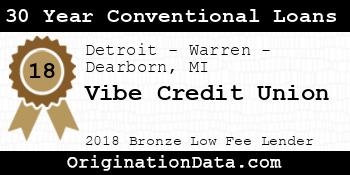 30 Year Conventional Loans

18

Detroit - Warren - Dearborn, MI

Vibe Credit Union

2018 Bronze Low Fee Lender

OriginationData.com